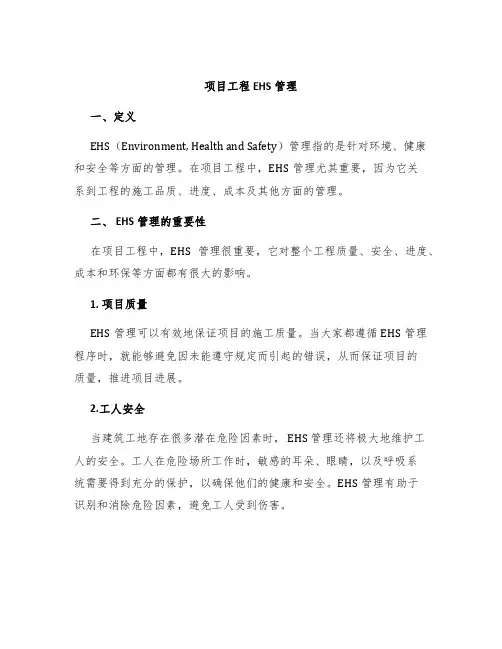 项目工程 EHS 管理

一、定义

EHS（Environment, Health and Safety）管理指的是针对环境、健康和安全等方面的管理。在项目工程中，EHS 管理尤其重要，因为它关系到工程的施工品质、进度、成本及其他方面的管理。

二、EHS 管理的重要性

在项目工程中，EHS 管理很重要，它对整个工程质量、安全、进度、成本和环保等方面都有很大的影响。

1. 项目质量

EHS 管理可以有效地保证项目的施工质量。当大家都遵循 EHS 管理程序时，就能够避免因未能遵守规定而引起的错误，从而保证项目的质量，推进项目进展。

2.工人安全

当建筑工地存在很多潜在危险因素时，EHS 管理还将极大地维护工人的安全。工人在危险场所工作时，敏感的耳朵、眼睛，以及呼吸系统需要得到充分的保护，以确保他们的健康和安全。EHS 管理有助于识别和消除危险因素，避免工人受到伤害。